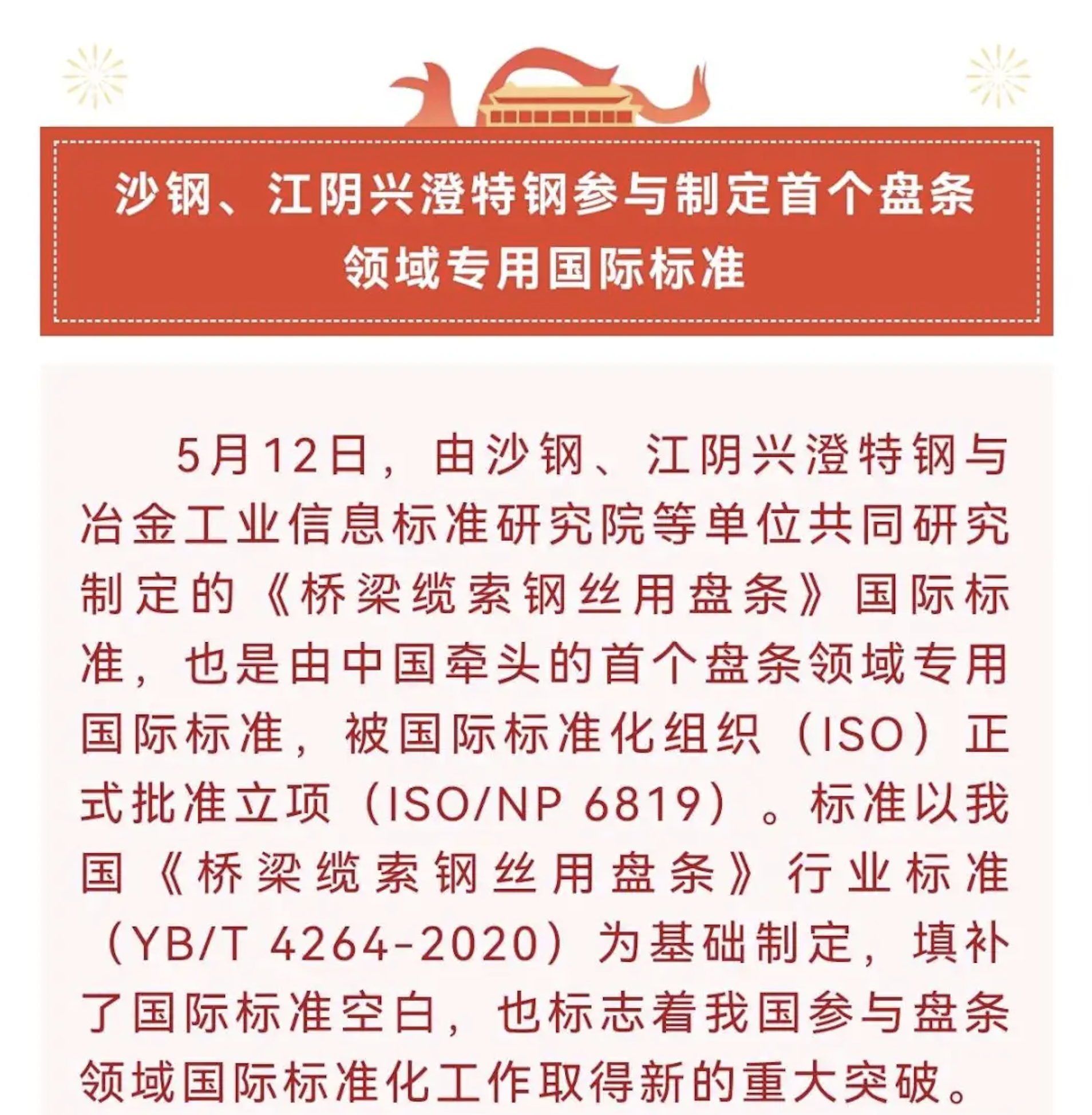 沙钢、江阴兴澄特钢参与制定首个盘条领域专用国际标准

5月12日，由沙钢、江阴兴澄特钢与冶金工业信息标准研究院等单位共同研究制定的《桥梁缆索钢丝用盘条》国际标准，也是由中国牵头的首个盘条领域专用国际标准，被国际标准化组织（ISO）正式批准立项（ISO/NP 6819）。标准以我国《桥梁缆索钢丝用盘条》行业标准（YB/T 4264-2020）为基础制定，填补了国际标准空白，也标志着我国参与盘条领域国际标准化工作取得新的重大突破。